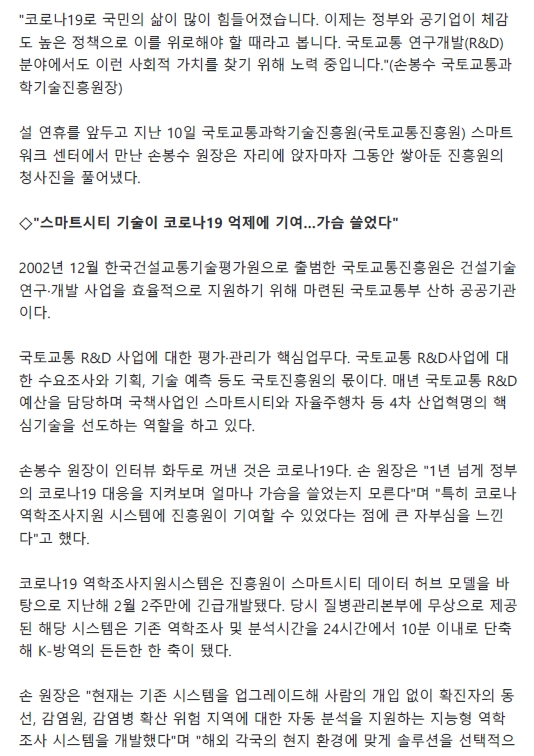 "코로나19로 국민의 삶이 많이 힘들어졌습니다. 이제는 정부와 공기업이 체감도 높은 정책으로 이를 위로해야 할 때라고 봅니다. 국토교통 연구개발(R&D) 분야에서도 이런 사회적 가치를 찾기 위해 노력 중입니다."(손봉수 국토교통과학기술진흥원장)

설 연휴를 앞두고 지난 10일 국토교통과학기술진흥원(국토교통진흥원) 스마트워크 센터에서 만난 손봉수 원장은 자리에 앉자마자 그동안 쌓아둔 진흥원의 청사진을 풀어냈다.

◇"스마트시티 기술이 코로나19 억제에 기여...가슴 쓸었다"

2002년 12월 한국건설교통기술평가원으로 출범한 국토교통진흥원은 건설기술 연구·개발 사업을 효율적으로 지원하기 위해 마련된 국토교통부 산하 공공기관이다.

국토교통 R&D 사업에 대한 평가·관리가 핵심업무다. 국토교통 R&D사업에 대한 수요조사와 기획, 기술 예측 등도 국토진흥원의 몫이다. 매년 국토교통 R&D 예산을 담당하며 국책사업인 스마트시티와 자율주행차 등 4차 산업혁명의 핵심기술을 선도하는 역할을 하고 있다.

손봉수 원장이 인터뷰 화두로 꺼낸 것은 코로나19다. 손 원장은 "1년 넘게 정부의 코로나19 대응을 지켜보며 얼마나 가슴을 쓸었는지 모른다"며 "특히 코로나 역학조사지원 시스템에 진흥원이 기여할 수 있었다는 점에 큰 자부심을 느낀다"고 했다.

코로나19 역학조사지원시스템은 진흥원이 스마트시티 데이터 허브 모델을 바탕으로 지난해 2월 2주만에 긴급개발됐다. 당시 질병관리본부에 무상으로 제공된 해당 시스템은 기존 역학조사 및 분석시간을 24시간에서 10분 이내로 단축해 K-방역의 든든한 한 축이 됐다.

손 원장은 "현재는 기존 시스템을 업그레이드해 사람의 개입 없이 확진자의 동선, 감염원, 감염병 확산 위험 지역에 대한 자동 분석을 지원하는 지능형 역학조사 시스템을 개발했다"며 "해외 각국의 현지 환경에 맞게 솔루션을 선택적으